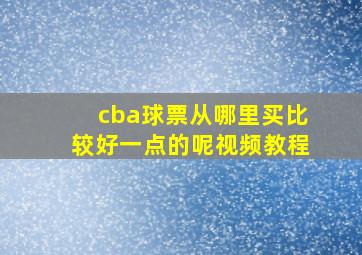 cba球票从哪里买比较好一点的呢视频教程